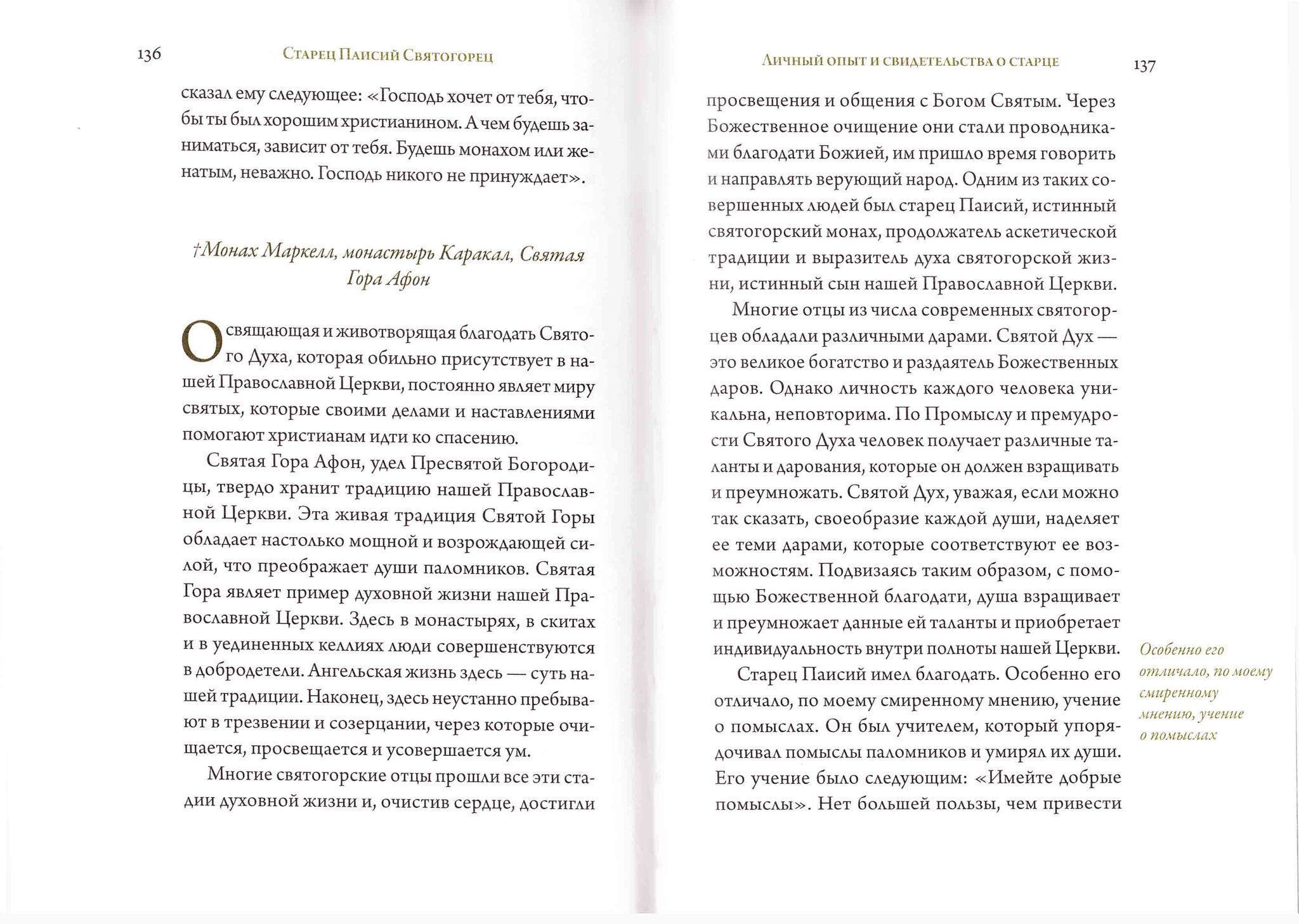 136 Старец Паисий Святогорец

сказал ему следующее: «Господь хочет от тебя, чтобы ты был хорошим христианином. А чем будешь заниматься, зависит от тебя. Будешь монахом или женатым, неважно. Господь никого не принуждает».

†Монах Маркелл, монастырь Каракал, Святая Гора Афон

Освящающая и животворящая благодать Святого Духа, которая обильно присутствует в нашей Православной Церкви, постоянно являет миру святых, которые своими делами и наставлениями помогают христианам идти ко спасению.

Святая Гора Афон, удел Пресвятой Богородицы, твердо хранит традицию нашей Православной Церкви. Эта живая традиция Святой Горы обладает настолько мощной и возрождающей силой, что преображает души паломников. Святая Гора являет пример духовной жизни нашей Православной Церкви. Здесь в монастырях, в скитах и в уединенных келлиях люди совершенствуются в добродетели. Ангельская жизнь здесь — суть нашей традиции. Наконец, здесь неустанно пребывают в трезвении и созерцании, через которые очищается, просвещается и усовершается ум.

Многие святогорские отцы прошли все эти стадии духовной жизни и, очистив сердце, достигли

Личный опыт и свидетельства о старце 137

просвещения и общения с Богом Святым. Через Божественное очищение они стали проводниками благодати Божией, им пришло время говорить и направлять верующий народ. Одним из таких совершенных людей был старец Паисий, истинный святогорский монах, продолжатель аскетической традиции и выразитель духа святогорской жизни, истинный сын нашей Православной Церкви.

Многие отцы из числа современных святогорцев обладали различными дарами. Святой Дух — это великое богатство и раздаятель Божественных даров. Однако личность каждого человека уникальна, неповторима. По Промыслу и премудрости Святого Духа человек получает различные таланты и дарования, которые он должен взращивать и преумножать. Святой Дух, уважая, если можно так сказать, своеобразие каждой души, наделяет ее теми дарами, которые соответствуют ее возможностям. Подвизаясь таким образом, с помощью Божественной благодати, душа взращивает и преумножает данные ей таланты и приобретает индивидуальность внутри полноты нашей Церкви.

Старец Паисий имел благодать. Особенно его отличало, по моему смиренному мнению, учение о помыслах. Он был учителем, который упорядочивал помыслы паломников и умирял их души. Его учение было следующим: «Имейте добрые помыслы». Нет большей пользы, чем привести

Особенно его отличало, по моему смиренному мнению, учение о помыслах